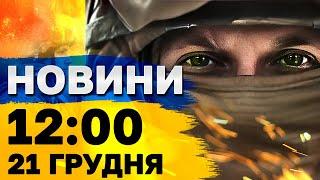 НОВИНИ
12:00
21 ГРУДНЯ